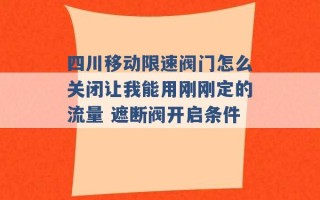 四川移动限速阀门怎么关闭让我能用刚刚定的流量 遮断阀开启条件